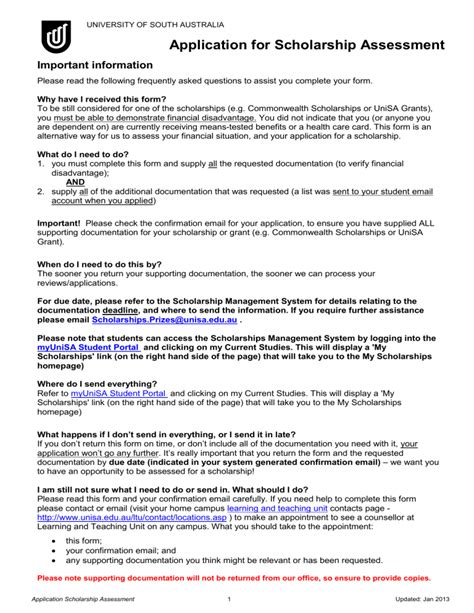 UNIVERSITY OF SOUTH AUSTRALIA

Application for Scholarship Assessment

Important information

Please read the following frequently asked questions to assist you complete your form.

Why have I received this form?
To be still considered for one of the scholarships (e.g. Commonwealth Scholarships or UniSA Grants), you must be able to demonstrate financial disadvantage. You did not indicate that you (or anyone you are dependent on) are currently receiving means-tested benefits or a health care card. This form is an alternative way for us to assess your financial situation, and your application for a scholarship.

What do I need to do?
1. you must complete this form and supply all the requested documentation (to verify financial disadvantage);
AND
2. supply all of the additional documentation that was requested (a list was sent to your student email account when you applied)

Important! Please check the confirmation email for your application, to ensure you have supplied ALL supporting documentation for your scholarship or grant (e.g. Commonwealth Scholarships or UniSA Grant).

When do I need to do this by?
The sooner you return your supporting documentation, the sooner we can process your reviews/applications.

For due date, please refer to the Scholarship Management System for details relating to the documentation deadline, and where to send the information. If you require further assistance please email Scholarships.Prizes@unisa.edu.au .

Please note that students can access the Scholarships Management System by logging into the myUniSA Student Portal and clicking on my Current Studies. This will display a 'My Scholarships' link (on the right hand side of the page) that will take you to the My Scholarships homepage)

Where do I send everything?
Refer to myUniSA Student Portal and clicking on my Current Studies. This will display a 'My Scholarships' link (on the right hand side of the page) that will take you to the My Scholarships homepage)

What happens if I don't send in everything, or I send it in late?
If you don't return this form on time, or don't include all of the documentation you need with it, your application won't go any further. It's really important that you return the form and the requested documentation by due date (indicated in your system generated confirmation email) – we want you to have an opportunity to be assessed for a scholarship!

I am still not sure what I need to do or send in. What should I do?
Please read this form and your confirmation email carefully. If you need help to complete this form please contact or email (visit your home campus learning and teaching unit contacts page - http://www.unisa.edu.au/ltu/contact/locations.asp ) to make an appointment to see a counsellor at Learning and Teaching Unit on any campus. What you should take to the appointment:

• this form;
• your confirmation email; and
• any supporting documentation you think might be relevant or has been requested.

Please note supporting documentation will not be returned from our office, so ensure to provide copies.

Application Scholarship Assessment 1 Updated: Jan 2013